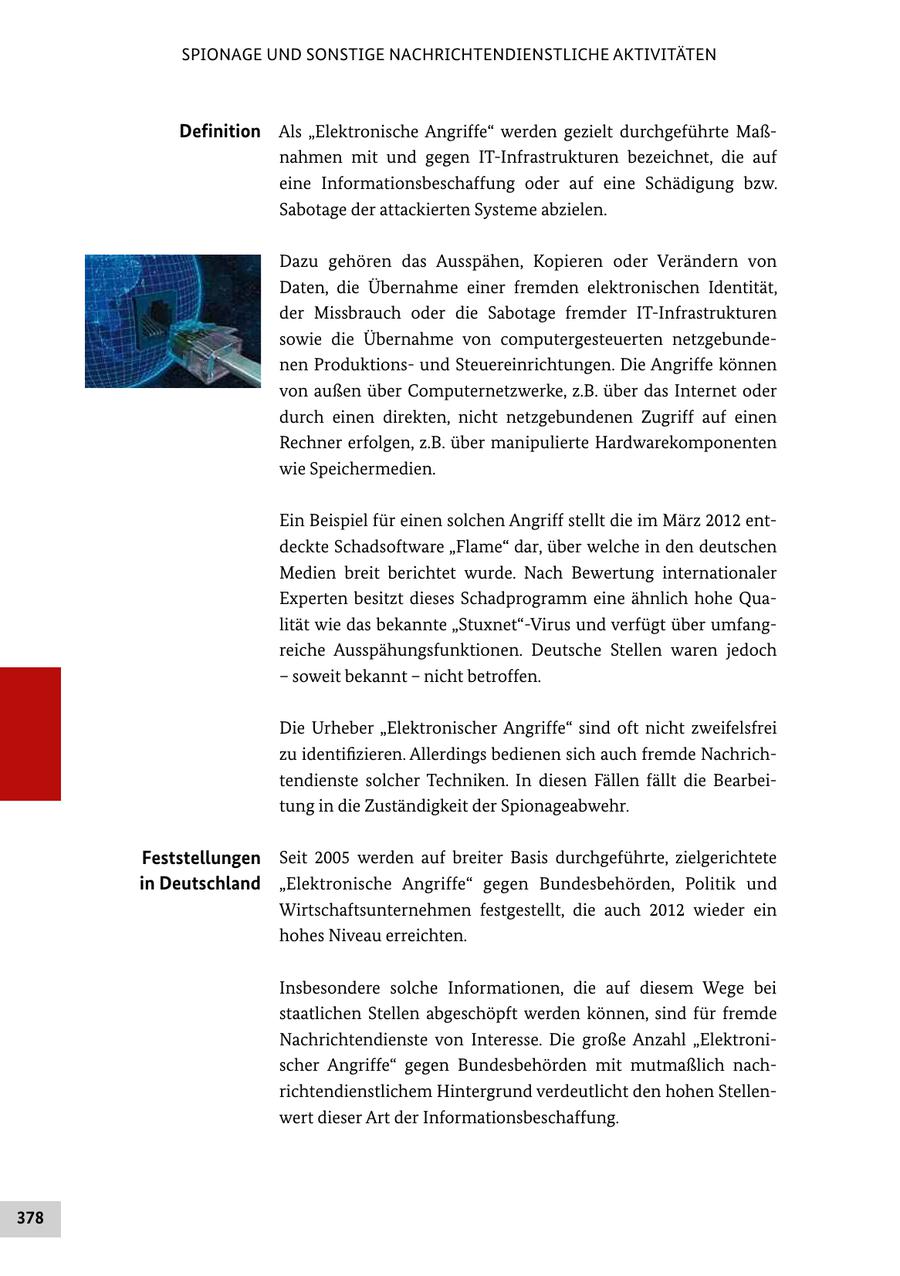 SPIONAGE UND SONSTIGE NACHRICHTENDIENSTLICHE AKTIVITÄTEN

Definition

Als „Elektronische Angriffe“ werden gezielt durchgeführte Maßnahmen mit und gegen IT-Infrastrukturen bezeichnet, die auf eine Informationsbeschaffung oder auf eine Schädigung bzw. Sabotage der attackierten Systeme abzielen.

Dazu gehören das Ausspähen, Kopieren oder Verändern von Daten, die Übernahme einer fremden elektronischen Identität, der Missbrauch oder die Sabotage fremder IT-Infrastrukturen sowie die Übernahme von computergesteuerten netzgebundenen Produktions- und Steuereinrichtungen. Die Angriffe können von außen über Computernetzwerke, z.B. über das Internet oder durch einen direkten, nicht netzgebundenen Zugriff auf einen Rechner erfolgen, z.B. über manipulierte Hardwarekomponenten wie Speichermedien.

Ein Beispiel für einen solchen Angriff stellt die im März 2012 entdeckte Schadsoftware „Flame“ dar, über welche in den deutschen Medien breit berichtet wurde. Nach Bewertung internationaler Experten besitzt dieses Schadprogramm eine ähnlich hohe Qualität wie das bekannte „Stuxnet“-Virus und verfügt über umfangreiche Ausspähungsfunktionen. Deutsche Stellen waren jedoch – soweit bekannt – nicht betroffen.

Die Urheber „Elektronischer Angriffe“ sind oft nicht zweifelsfrei zu identifizieren. Allerdings bedienen sich auch fremde Nachrichtendienste solcher Techniken. In diesen Fällen fällt die Bearbeitung in die Zuständigkeit der Spionageabwehr.

Feststellungen in Deutschland

Seit 2005 werden auf breiter Basis durchgeführte, zielgerichtete „Elektronische Angriffe“ gegen Bundesbehörden, Politik und Wirtschaftsunternehmen festgestellt, die auch 2012 wieder ein hohes Niveau erreichten.

Insbesondere solche Informationen, die auf diesem Wege bei staatlichen Stellen abgeschöpft werden können, sind für fremde Nachrichtendienste von Interesse. Die große Anzahl „Elektronischer Angriffe“ gegen Bundesbehörden mit mutmaßlich nachrichtendienstlichem Hintergrund verdeutlicht den hohen Stellenwert dieser Art der Informationsbeschaffung.

378